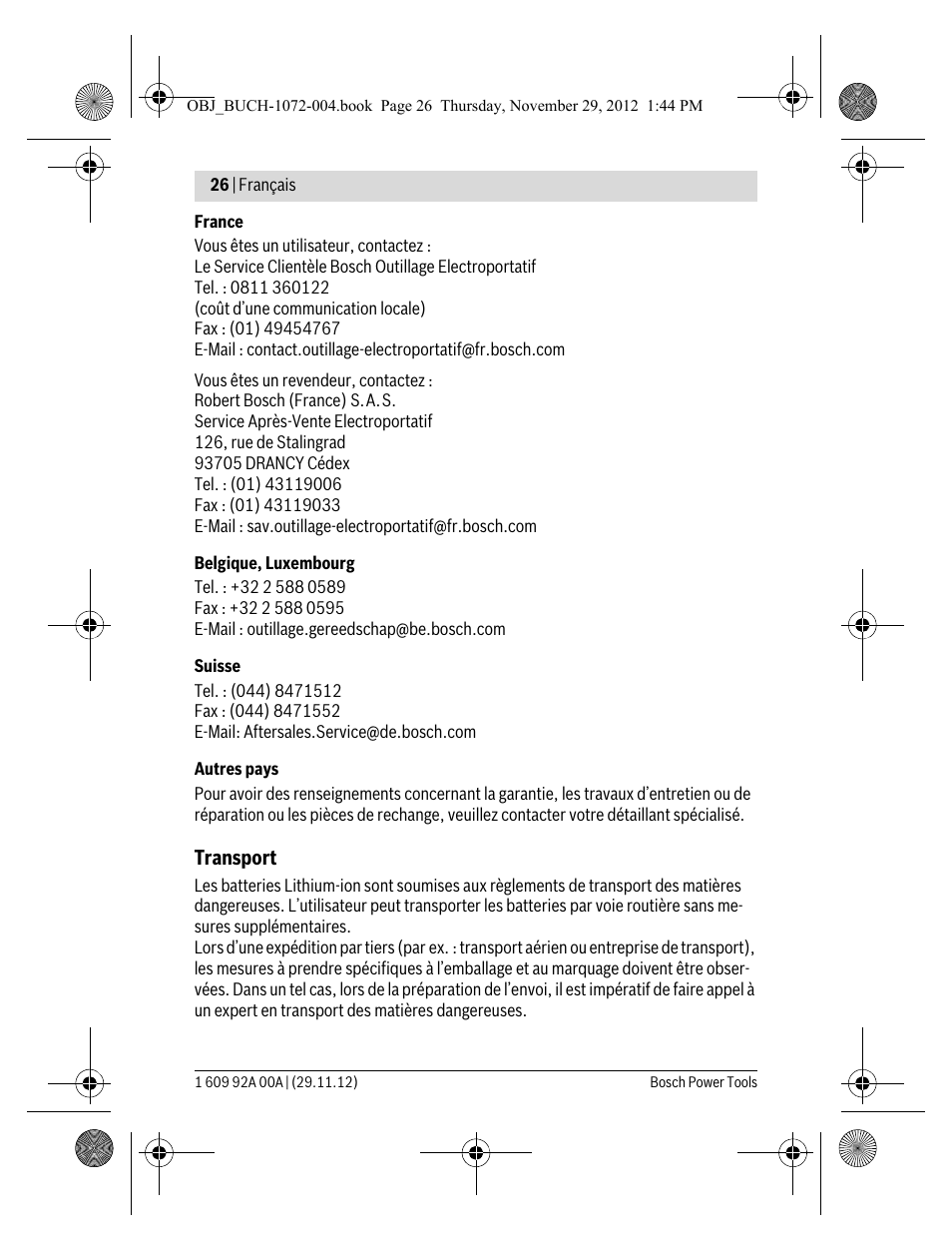 OBJ_BUCH-1072-004.book Page 26 Thursday, November 29, 2012 1:44 PM

26 | Français

France
Vous êtes un utilisateur, contactez :
Le Service Clientèle Bosch Outillage Electroportatif
Tel. : 0811 360122
(coût d'une communication locale)
Fax : (01) 49454767
E-Mail : contact.outillage-electroportatif@fr.bosch.com

Vous êtes un revendeur, contactez :
Robert Bosch (France) S.A.S.
Service Après-Vente Electroportatif
126, rue de Stalingrad
93705 DRANCY Cédex
Tel. : (01) 43119006
Fax : (01) 43119033
E-Mail : sav.outillage-electroportatif@fr.bosch.com

Belgique, Luxembourg
Tel. : +32 2 588 0589
Fax : +32 2 588 0595
E-Mail : outillage.gereedschap@be.bosch.com

Suisse
Tel. : (044) 8471512
Fax : (044) 8471552
E-Mail: Aftersales.Service@de.bosch.com

Autres pays
Pour avoir des renseignements concernant la garantie, les travaux d'entretien ou de réparation ou les pièces de rechange, veuillez contacter votre détaillant spécialisé.

Transport
Les batteries Lithium-ion sont soumises aux règlements de transport des matières dangereuses. L'utilisateur peut transporter les batteries par voie routière sans mesures supplémentaires.
Lors d'une expédition par tiers (par ex. : transport aérien ou entreprise de transport), les mesures à prendre spécifiques à l'emballage et au marquage doivent être observées. Dans un tel cas, lors de la préparation de l'envoi, il est impératif de faire appel à un expert en transport des matières dangereuses.

1 609 92A 00A | (29.11.12)
Bosch Power Tools